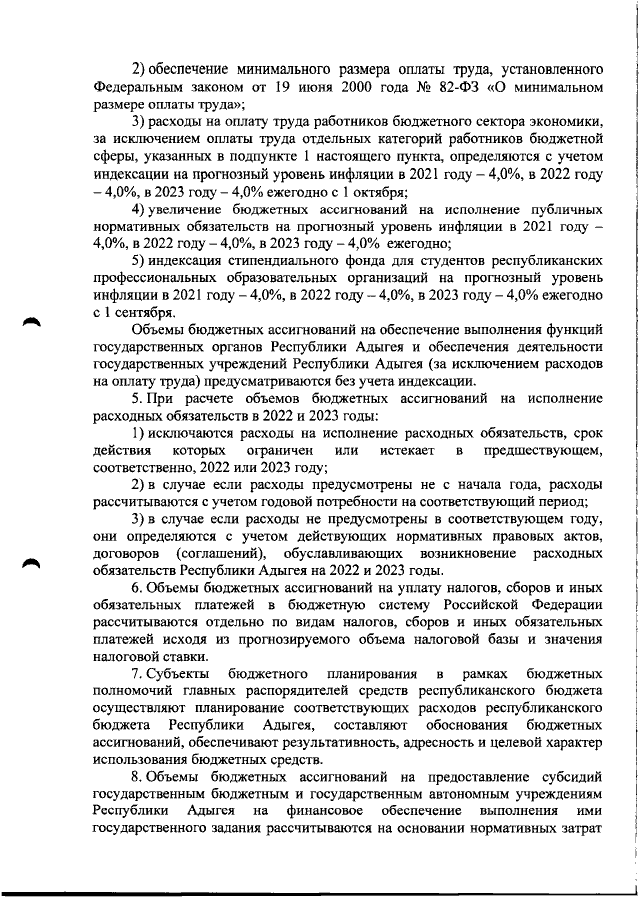 2) обеспечение минимального размера оплаты труда, установленного Федеральным законом от 19 июня 2000 года № 82-ФЗ «О минимальном размере оплаты труда»;

3) расходы на оплату труда работников бюджетного сектора экономики, за исключением оплаты труда отдельных категорий работников бюджетной сферы, указанных в подпункте 1 настоящего пункта, определяются с учетом индексации на прогнозный уровень инфляции в 2021 году – 4,0%, в 2022 году – 4,0%, в 2023 году – 4,0% ежегодно с 1 октября;

4) увеличение бюджетных ассигнований на исполнение публичных нормативных обязательств на прогнозный уровень инфляции в 2021 году – 4,0%, в 2022 году – 4,0%, в 2023 году – 4,0% ежегодно;

5) индексация стипендиального фонда для студентов республиканских профессиональных образовательных организаций на прогнозный уровень инфляции в 2021 году – 4,0%, в 2022 году – 4,0%, в 2023 году – 4,0% ежегодно с 1 сентября.

Объемы бюджетных ассигнований на обеспечение выполнения функций государственных органов Республики Адыгея и обеспечения деятельности государственных учреждений Республики Адыгея (за исключением расходов на оплату труда) предусматриваются без учета индексации.

5. При расчете объемов бюджетных ассигнований на исполнение расходных обязательств в 2022 и 2023 годы:

1) исключаются расходы на исполнение расходных обязательств, срок действия которых ограничен или истекает в предшествующем, соответственно, 2022 или 2023 году;

2) в случае если расходы предусмотрены не с начала года, расходы рассчитываются с учетом годовой потребности на соответствующий период;

3) в случае если расходы не предусмотрены в соответствующем году, они определяются с учетом действующих нормативных правовых актов, договоров (соглашений), обуславливающих возникновение расходных обязательств Республики Адыгея на 2022 и 2023 годы.

6. Объемы бюджетных ассигнований на уплату налогов, сборов и иных обязательных платежей в бюджетную систему Российской Федерации рассчитываются отдельно по видам налогов, сборов и иных обязательных платежей исходя из прогнозируемого объема налоговой базы и значения налоговой ставки.

7. Субъекты бюджетного планирования в рамках бюджетных полномочий главных распорядителей средств республиканского бюджета осуществляют планирование соответствующих расходов республиканского бюджета Республики Адыгея, составляют обоснования бюджетных ассигнований, обеспечивают результативность, адресность и целевой характер использования бюджетных средств.

8. Объемы бюджетных ассигнований на предоставление субсидий государственным бюджетным и государственным автономным учреждениям Республики Адыгея на финансовое обеспечение выполнения ими государственного задания рассчитываются на основании нормативных затрат